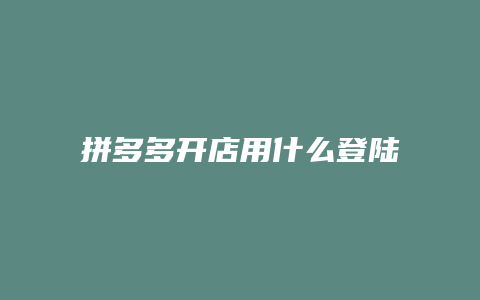 拼多多开店用什么登陆